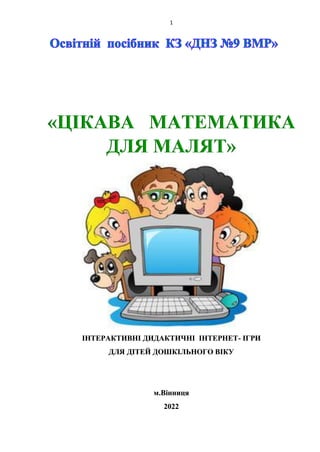 1

Освітній посібник КЗ «ДНЗ №9 ВМР»

«ЦІКАВА МАТЕМАТИКА ДЛЯ МАЛЯТ»

ІНТЕРАКТИВНІ ДИДАКТИЧНІ ІНТЕРНЕТ- ІГРИ
ДЛЯ ДІТЕЙ ДОШКІЛЬНОГО ВІКУ

м.Вінниця
2022